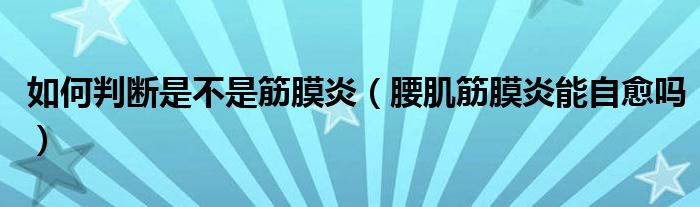 如何判断是不是筋膜炎（腰肌筋膜炎能自愈吗）